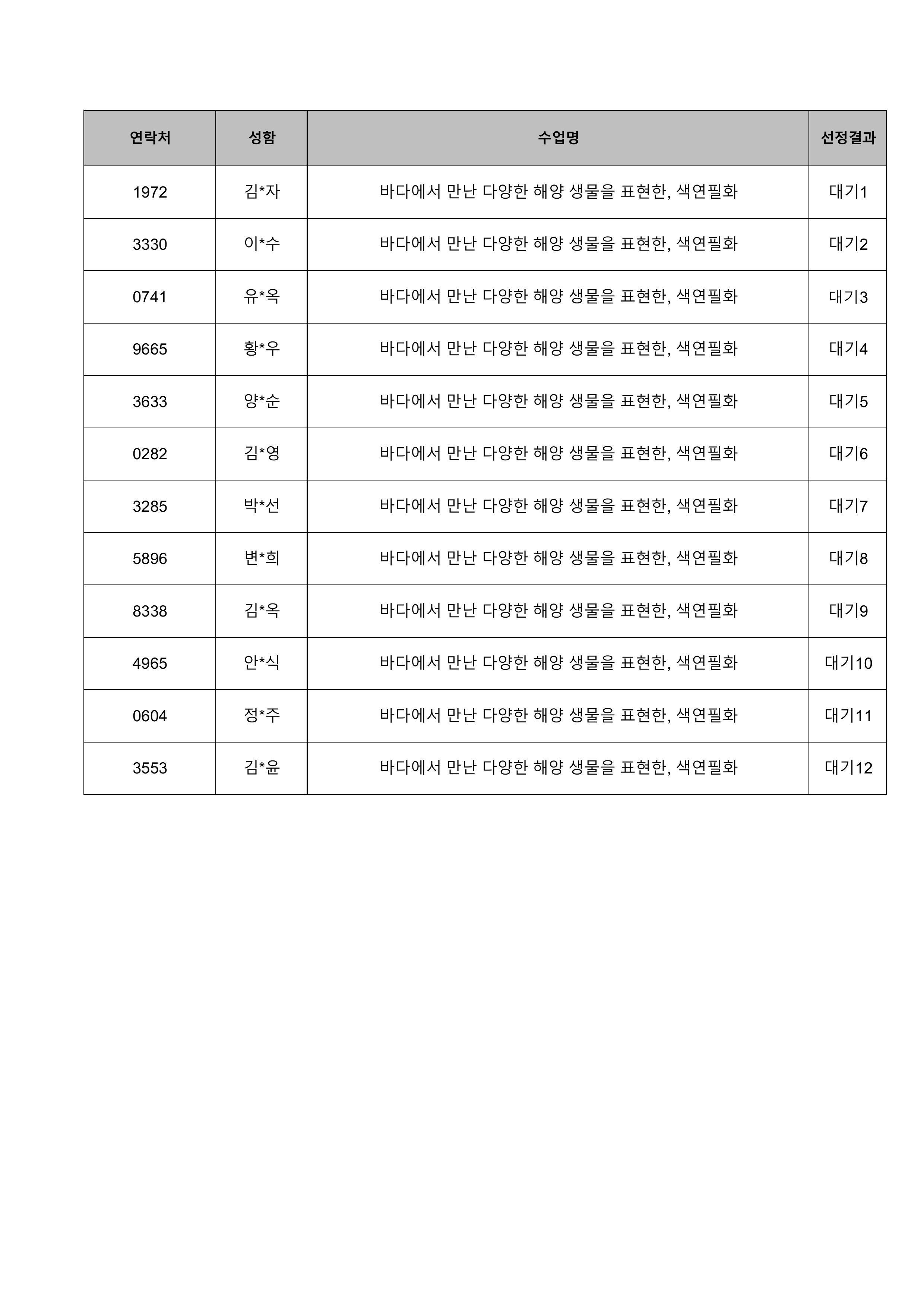 | 연락처 | 성함 | 수업명 | 선정결과 |
|---|---|---|---|
| 1972 | 김*자 | 바다에서 만난 다양한 해양 생물을 표현한, 색연필화 | 대기1 |
| 3330 | 이*수 | 바다에서 만난 다양한 해양 생물을 표현한, 색연필화 | 대기2 |
| 0741 | 유*옥 | 바다에서 만난 다양한 해양 생물을 표현한, 색연필화 | 대기3 |
| 9665 | 황*우 | 바다에서 만난 다양한 해양 생물을 표현한, 색연필화 | 대기4 |
| 3633 | 양*순 | 바다에서 만난 다양한 해양 생물을 표현한, 색연필화 | 대기5 |
| 0282 | 김*영 | 바다에서 만난 다양한 해양 생물을 표현한, 색연필화 | 대기6 |
| 3285 | 박*선 | 바다에서 만난 다양한 해양 생물을 표현한, 색연필화 | 대기7 |
| 5896 | 변*희 | 바다에서 만난 다양한 해양 생물을 표현한, 색연필화 | 대기8 |
| 8338 | 김*옥 | 바다에서 만난 다양한 해양 생물을 표현한, 색연필화 | 대기9 |
| 4965 | 안*식 | 바다에서 만난 다양한 해양 생물을 표현한, 색연필화 | 대기10 |
| 0604 | 정*주 | 바다에서 만난 다양한 해양 생물을 표현한, 색연필화 | 대기11 |
| 3553 | 김*윤 | 바다에서 만난 다양한 해양 생물을 표현한, 색연필화 | 대기12 |